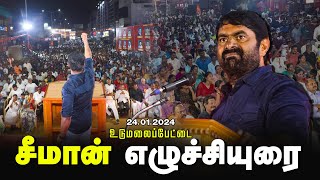 24.01.2024
உடுமலைப்பேட்டை
சீமான் எழுச்சியுரை